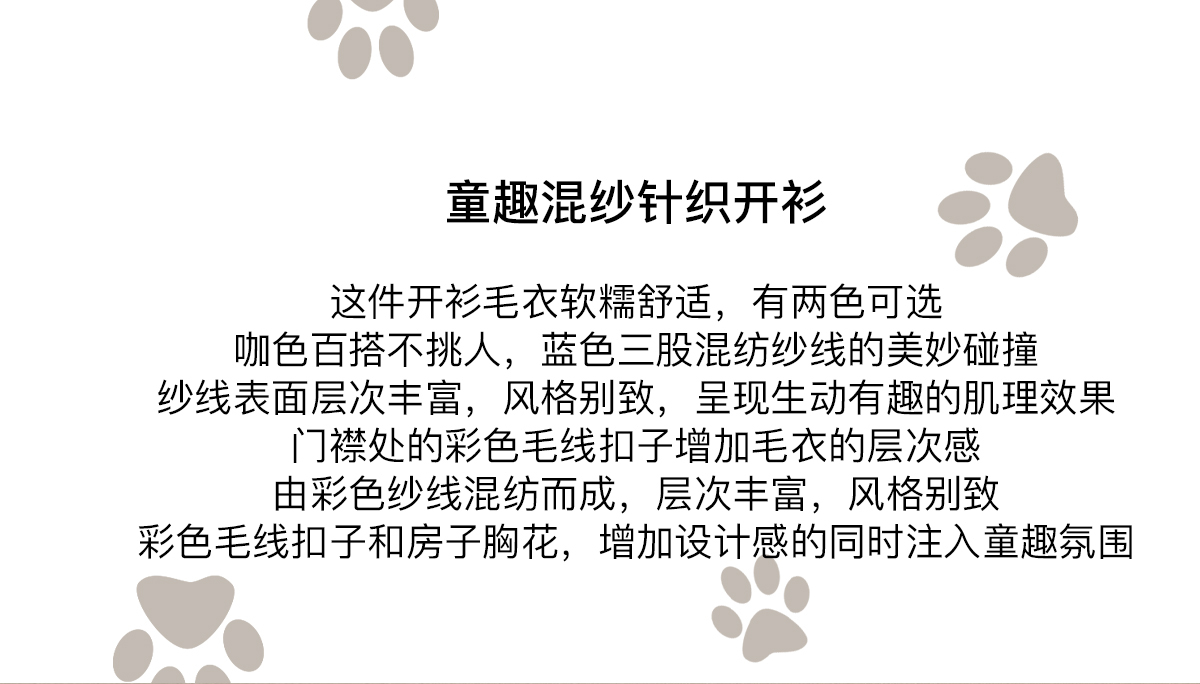 童趣混纱针织开衫

这件开衫毛衣软糯舒适，有两色可选
咖色百搭不挑人，蓝色三股混纺纱线的美妙碰撞
纱线表面层次丰富，风格别致，呈现生动有趣的肌理效果
门襟处的彩色毛线扣子增加毛衣的层次感
由彩色纱线混纺而成，层次丰富，风格别致
彩色毛线扣子和房子胸花，增加设计感的同时注入童趣氛围